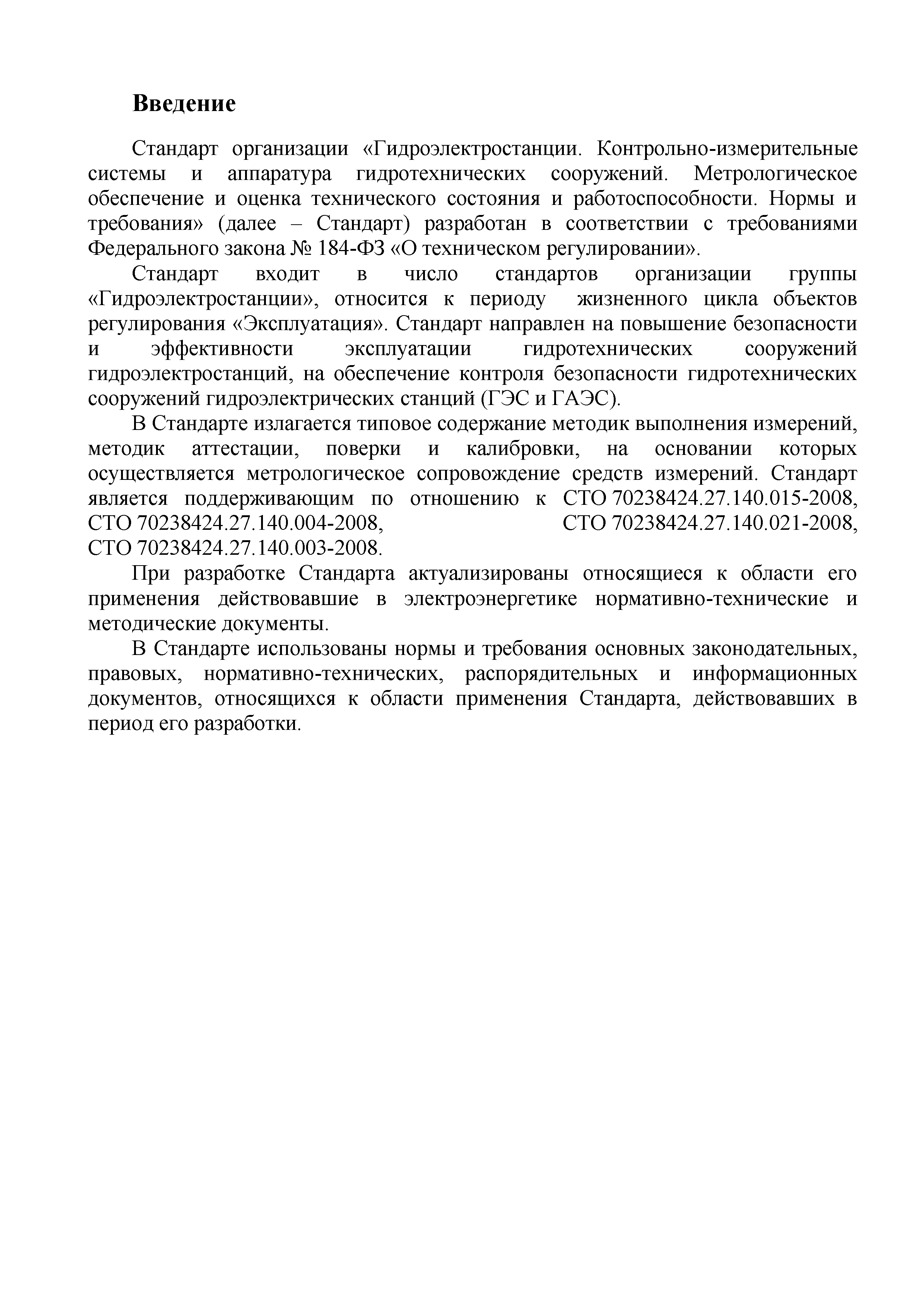 Введение

Стандарт организации «Гидроэлектростанции. Контрольно-измерительные системы и аппаратура гидротехнических сооружений. Метрологическое обеспечение и оценка технического состояния и работоспособности. Нормы и требования» (далее – Стандарт) разработан в соответствии с требованиями Федерального закона № 184-ФЗ «О техническом регулировании».

Стандарт входит в число стандартов организации группы «Гидроэлектростанции», относится к периоду жизненного цикла объектов регулирования «Эксплуатация». Стандарт направлен на повышение безопасности и эффективности эксплуатации гидротехнических сооружений гидроэлектростанций, на обеспечение контроля безопасности гидротехнических сооружений гидроэлектрических станций (ГЭС и ГАЭС).

В Стандарте излагается типовое содержание методик выполнения измерений, методик аттестации, поверки и калибровки, на основании которых осуществляется метрологическое сопровождение средств измерений. Стандарт является поддерживающим по отношению к СТО 70238424.27.140.015-2008, СТО 70238424.27.140.004-2008, СТО 70238424.27.140.021-2008, СТО 70238424.27.140.003-2008.

При разработке Стандарта актуализированы относящиеся к области его применения действовавшие в электроэнергетике нормативно-технические и методические документы.

В Стандарте использованы нормы и требования основных законодательных, правовых, нормативно-технических, распорядительных и информационных документов, относящихся к области применения Стандарта, действовавших в период его разработки.